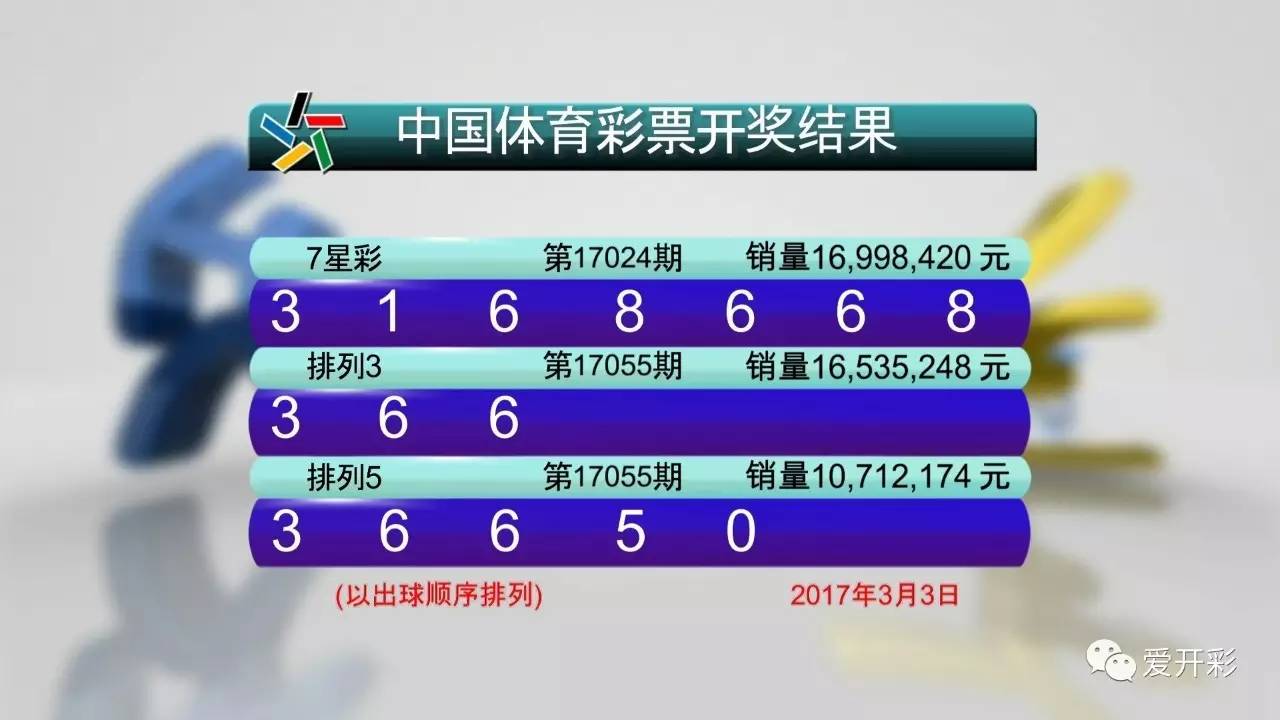 中国体育彩票开奖结果

7星彩 第17024期 销量16,998,420 元

3 1 6 8 6 6 8

排列3 第17055期 销量16,535,248 元

3 6 6

排列5 第17055期 销量10,712,174 元

3 6 6 5 0

(以出球顺序排列) 2017年3月3日

爱开彩